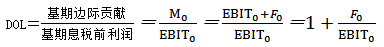 $DOL=\frac{基期边际贡献}{基期息税前利润}=\frac{M_0}{EBIT_0}=\frac{EBIT_0+F_0}{EBIT_0}=1+\frac{F_0}{EBIT_0}$